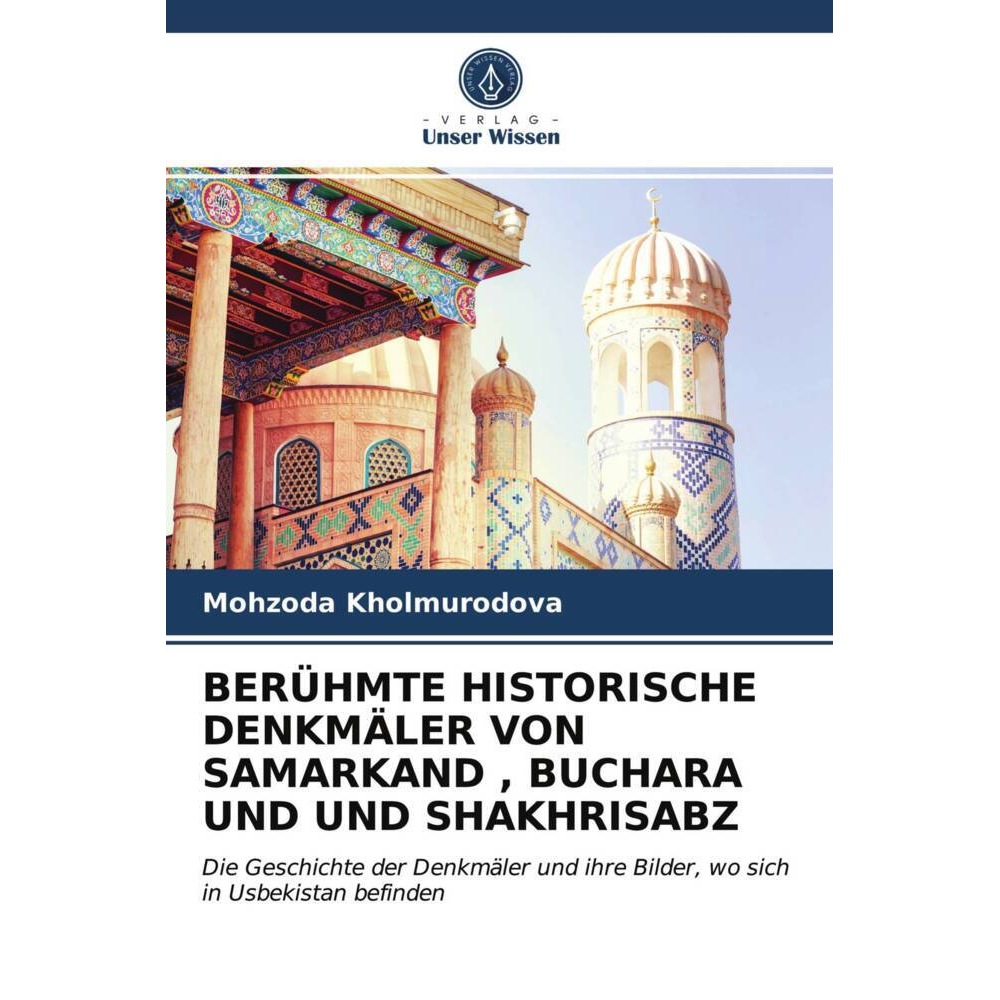 UNSER WISSEN VERLAG

- VERLAG -
Unser Wissen

Mohzoda Kholmurodova

BERÜHMTE HISTORISCHE DENKMÄLER VON SAMARKAND , BUCHARA UND UND SHAKHRISABZ

Die Geschichte der Denkmäler und ihre Bilder, wo sich in Usbekistan befinden